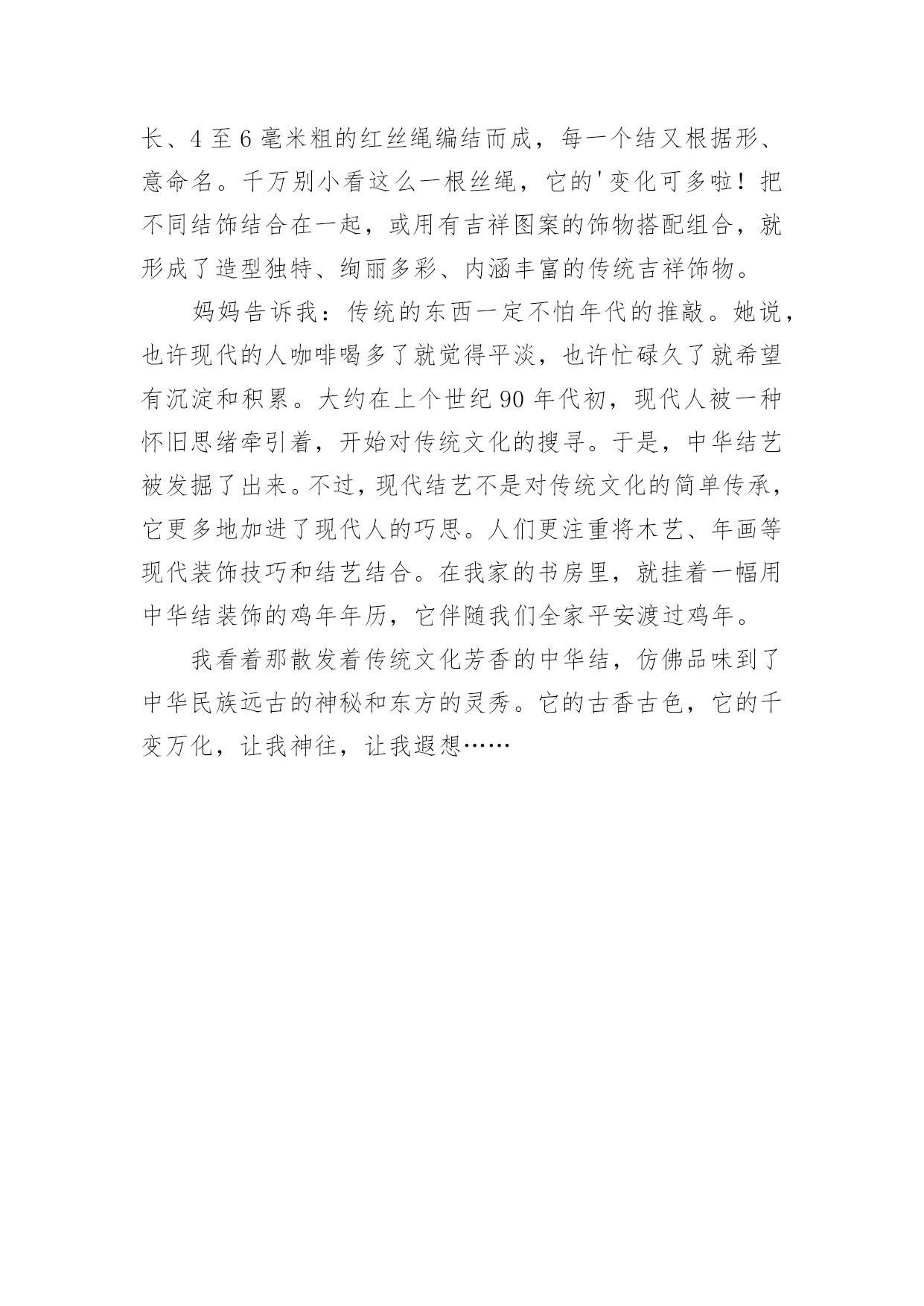 长、4至6毫米粗的红丝绳编结而成，每一个结又根据形、意命名。千万别小看这么一根丝绳，它的'变化可多啦！把不同结饰结合在一起，或用有吉祥图案的饰物搭配组合，就形成了造型独特、绚丽多彩、内涵丰富的传统吉祥饰物。

妈妈告诉我：传统的东西一定不怕年代的推敲。她说，也许现代的人咖啡喝多了就觉得平淡，也许忙碌久了就希望有沉淀和积累。大约在上个世纪90年代初，现代人被一种怀旧思绪牵引着，开始对传统文化的搜寻。于是，中华结艺被发掘了出来。不过，现代结艺不是对传统文化的简单传承，它更多地加进了现代人的巧思。人们更注重将木艺、年画等现代装饰技巧和结艺结合。在我家的书房里，就挂着一幅用中华结装饰的鸡年年历，它伴随我们全家平安渡过鸡年。

我看着那散发着传统文化芳香的中华结，仿佛品味到了中华民族远古的神秘和东方的灵秀。它的古香古色，它的千变万化，让我神往，让我遐想……